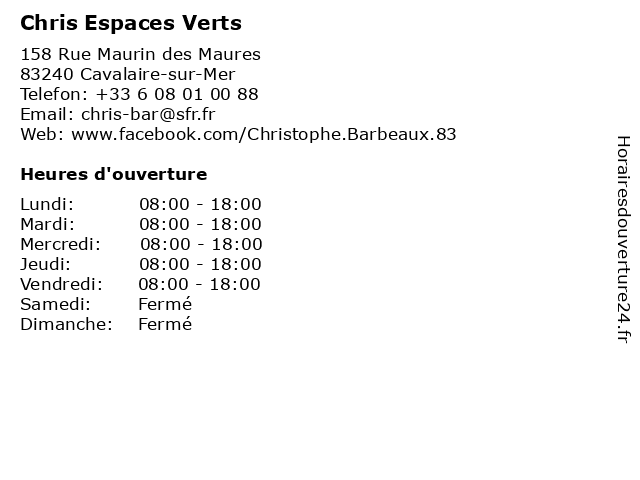 Chris Espaces Verts

158 Rue Maurin des Maures
83240 Cavalaire-sur-Mer
Telefon: +33 6 08 01 00 88
Email: chris-bar@sfr.fr
Web: www.facebook.com/Christophe.Barbeaux.83

Heures d'ouverture

Lundi: 08:00 - 18:00
Mardi: 08:00 - 18:00
Mercredi: 08:00 - 18:00
Jeudi: 08:00 - 18:00
Vendredi: 08:00 - 18:00
Samedi: Fermé
Dimanche: Fermé

Horairesdouverture24.fr